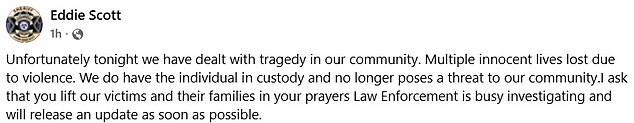 Eddie Scott
1h ·

Unfortunately tonight we have dealt with tragedy in our community. Multiple innocent lives lost due to violence. We do have the individual in custody and no longer poses a threat to our community.I ask that you lift our victims and their families in your prayers Law Enforcement is busy investigating and will release an update as soon as possible.